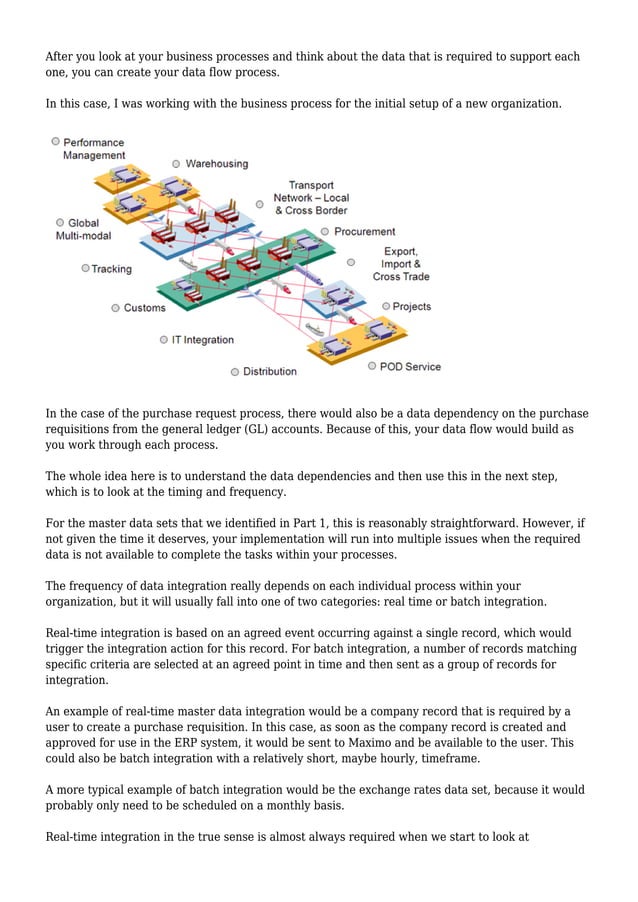 After you look at your business processes and think about the data that is required to support each one, you can create your data flow process.

In this case, I was working with the business process for the initial setup of a new organization.

Performance Management
Warehousing
Transport Network – Local & Cross Border
Global Multi-modal
Procurement
Export, Import & Cross Trade
Tracking
Customs
Projects
IT Integration
Distribution
POD Service

In the case of the purchase request process, there would also be a data dependency on the purchase requisitions from the general ledger (GL) accounts. Because of this, your data flow would build as you work through each process.

The whole idea here is to understand the data dependencies and then use this in the next step, which is to look at the timing and frequency.

For the master data sets that we identified in Part 1, this is reasonably straightforward. However, if not given the time it deserves, your implementation will run into multiple issues when the required data is not available to complete the tasks within your processes.

The frequency of data integration really depends on each individual process within your organization, but it will usually fall into one of two categories: real time or batch integration.

Real-time integration is based on an agreed event occurring against a single record, which would trigger the integration action for this record. For batch integration, a number of records matching specific criteria are selected at an agreed point in time and then sent as a group of records for integration.

An example of real-time master data integration would be a company record that is required by a user to create a purchase requisition. In this case, as soon as the company record is created and approved for use in the ERP system, it would be sent to Maximo and be available to the user. This could also be batch integration with a relatively short, maybe hourly, timeframe.

A more typical example of batch integration would be the exchange rates data set, because it would probably only need to be scheduled on a monthly basis.

Real-time integration in the true sense is almost always required when we start to look at